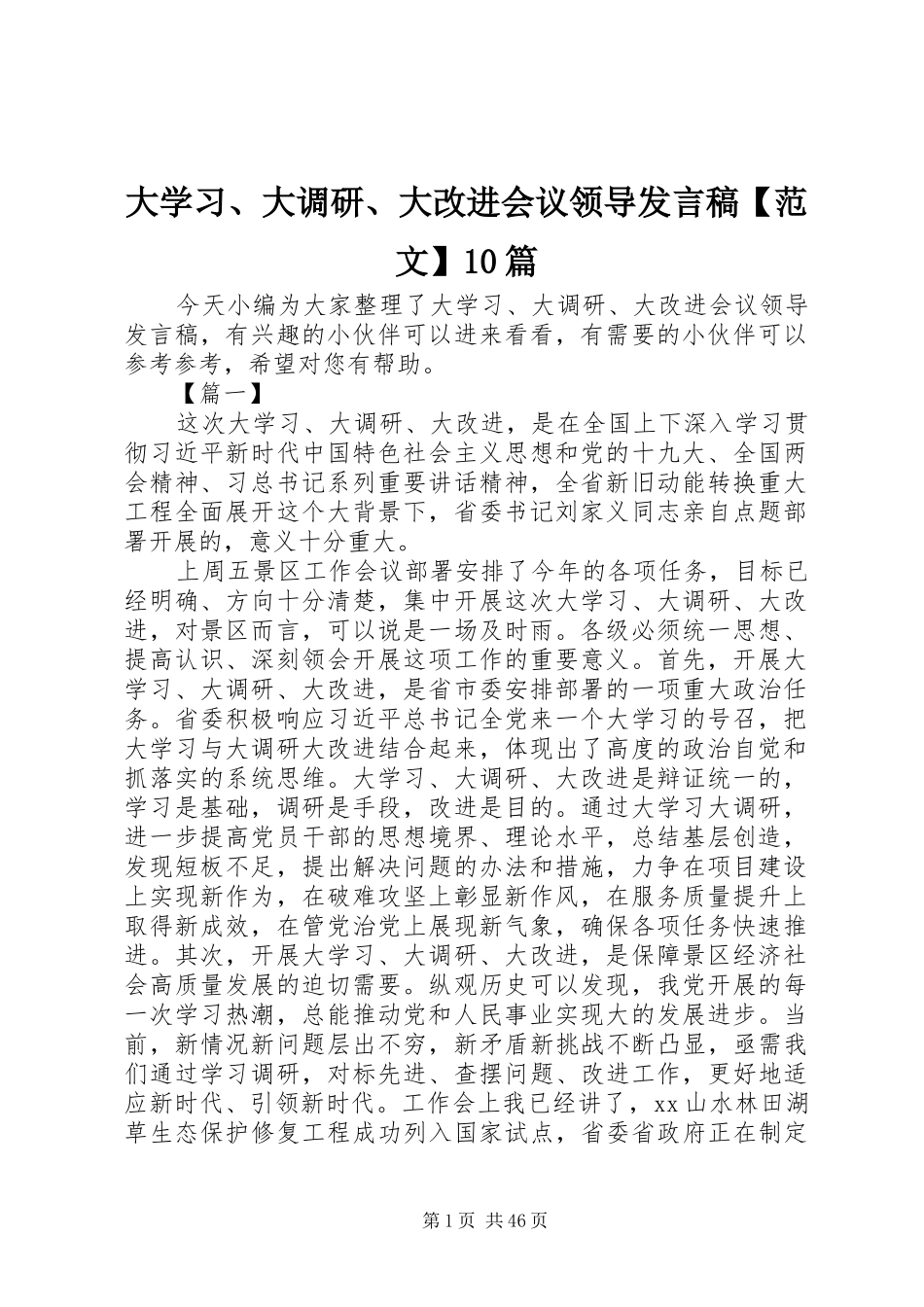 大学习、大调研、大改进会议领导发言稿【范文】10篇

今天小编为大家整理了大学习、大调研、大改进会议领导发言稿，有兴趣的小伙伴可以进来看看，有需要的小伙伴可以参考参考，希望对您有帮助。

【篇一】

这次大学习、大调研、大改进，是在全国上下深入学习贯彻习近平新时代中国特色社会主义思想和党的十九大、全国两会精神、习总书记系列重要讲话精神，全省新旧动能转换重大工程全面展开这个大背景下，省委书记刘家义同志亲自点题部署开展的，意义十分重大。

上周五景区工作会议部署安排了今年的各项任务，目标已经明确、方向十分清楚，集中开展这次大学习、大调研、大改进，对景区而言，可以说是一场及时雨。各级必须统一思想、提高认识、深刻领会开展这项工作的重要意义。首先，开展大学习、大调研、大改进，是省市委安排部署的一项重大政治任务。省委积极响应习近平总书记全党来一个大学习的号召，把大学习与大调研大改进结合起来，体现出了高度的政治自觉和抓落实的系统思维。大学习、大调研、大改进是辩证统一的，学习是基础，调研是手段，改进是目的。通过大学习大调研，进一步提高党员干部的思想境界、理论水平，总结基层创造，发现短板不足，提出解决问题的办法和措施，力争在项目建设上实现新作为，在破难攻坚上彰显新作风，在服务质量提升上取得新成效，在管党治党上展现新气象，确保各项任务快速推进。其次，开展大学习、大调研、大改进，是保障景区经济社会高质量发展的迫切需要。纵观历史可以发现，我党开展的每一次学习热潮，总能推动党和人民事业实现大的发展进步。当前，新情况新问题层出不穷，新矛盾新挑战不断凸显，亟需我们通过学习调研，对标先进、查摆问题、改进工作，更好地适应新时代、引领新时代。工作会上我已经讲了，xx山水林田湖草生态保护修复工程成功列入国家试点，省委省政府正在制定

第1页 共46页